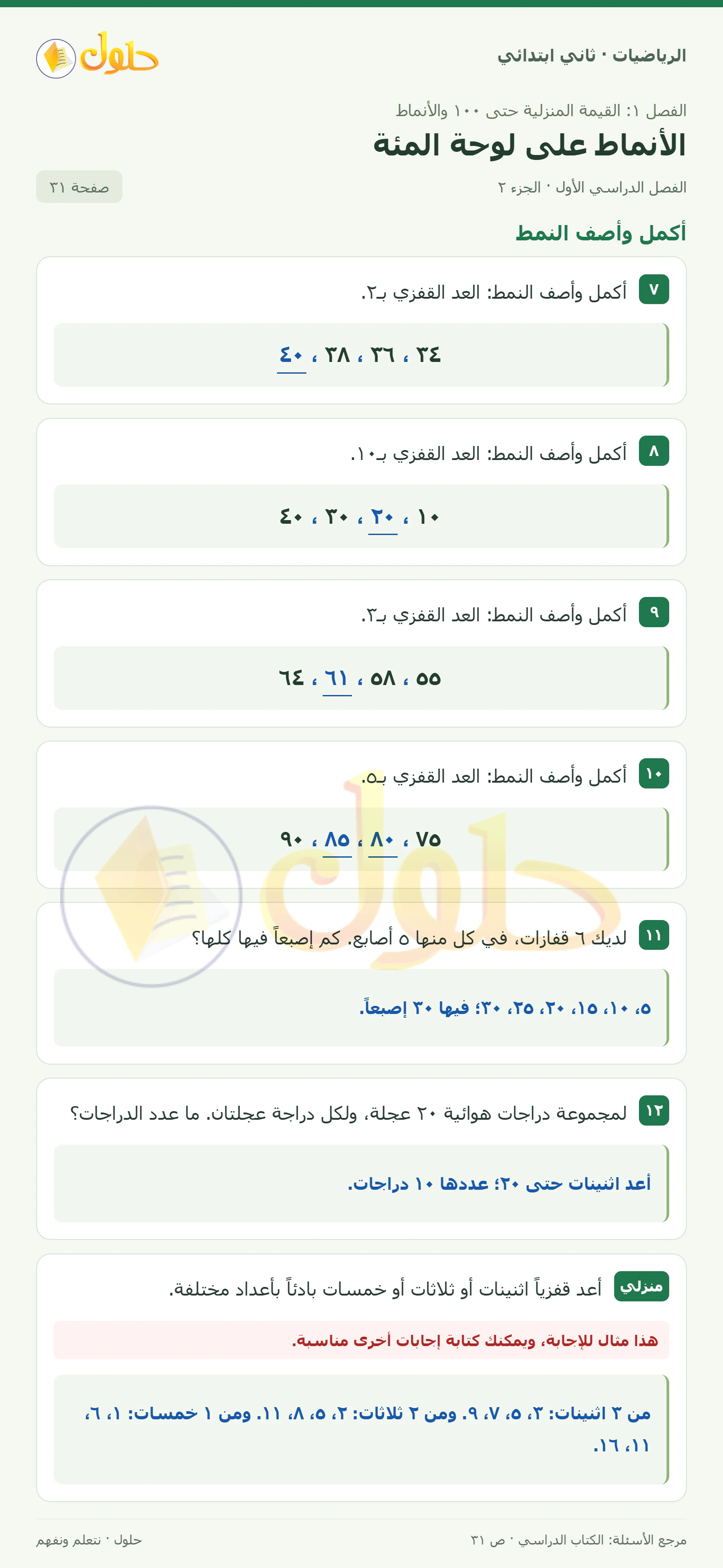 الرياضيات · ثاني ابتدائي

حلول

الفصل ١: القيمة المنزلية حتى ١٠٠ والأنماط

الأنماط على لوحة المئة

الفصل الدراسي الأول · الجزء ٢

صفحة ٣١

أكمل وأصف النمط

٧ أكمل وأصف النمط: العد القفزي بـ٢.

٣٤ ، ٣٦ ، ٣٨ ، ٤٠

٨ أكمل وأصف النمط: العد القفزي بـ١٠.

١٠ ، ٢٠ ، ٣٠ ، ٤٠

٩ أكمل وأصف النمط: العد القفزي بـ٣.

٥٥ ، ٥٨ ، ٦١ ، ٦٤

١٠ أكمل وأصف النمط: العد القفزي بـ٥.

٧٥ ، ٨٠ ، ٨٥ ، ٩٠

١١ لديك ٦ قفازات، في كل منها ٥ أصابع. كم إصبعاً فيها كلها؟

٥، ١٠، ١٥، ٢٠، ٢٥، ٣٠؛ فيها ٣٠ إصبعاً.

١٢ لمجموعة دراجات هوائية ٢٠ عجلة، ولكل دراجة عجلتان. ما عدد الدراجات؟

أعد اثنينات حتى ٢٠؛ عددها ١٠ دراجات.

منزلي أعد قفزياً اثنينات أو ثلاثات أو خمسات بادئاً بأعداد مختلفة.

هذا مثال للإجابة، ويمكنك كتابة إجابات أخرى مناسبة.

من ٣ اثنينات: ٣، ٥، ٧، ٩. ومن ٢ ثلاثات: ٢، ٥، ٨، ١١. ومن ١ خمسات: ١، ٦، ١١، ١٦.

مرجع الأسئلة: الكتاب الدراسي · ص ٣١

حلول · نتعلم ونفهم